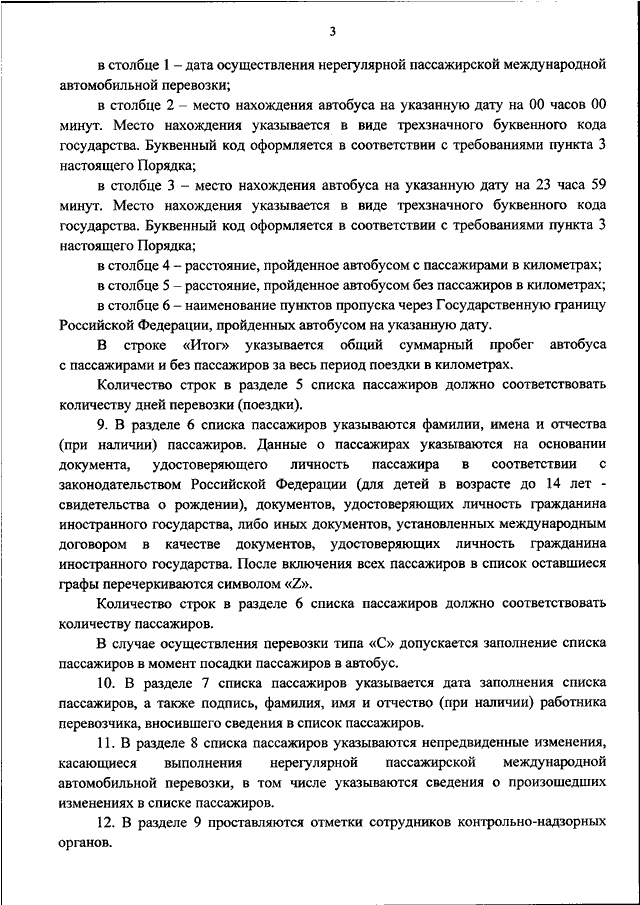 3

в столбце 1 – дата осуществления нерегулярной пассажирской международной автомобильной перевозки;

в столбце 2 – место нахождения автобуса на указанную дату на 00 часов 00 минут. Место нахождения указывается в виде трехзначного буквенного кода государства. Буквенный код оформляется в соответствии с требованиями пункта 3 настоящего Порядка;

в столбце 3 – место нахождения автобуса на указанную дату на 23 часа 59 минут. Место нахождения указывается в виде трехзначного буквенного кода государства. Буквенный код оформляется в соответствии с требованиями пункта 3 настоящего Порядка;

в столбце 4 – расстояние, пройденное автобусом с пассажирами в километрах;

в столбце 5 – расстояние, пройденное автобусом без пассажиров в километрах;

в столбце 6 – наименование пунктов пропуска через Государственную границу Российской Федерации, пройденных автобусом на указанную дату.

В строке «Итог» указывается общий суммарный пробег автобуса с пассажирами и без пассажиров за весь период поездки в километрах.

Количество строк в разделе 5 списка пассажиров должно соответствовать количеству дней перевозки (поездки).

9. В разделе 6 списка пассажиров указываются фамилии, имена и отчества (при наличии) пассажиров. Данные о пассажирах указываются на основании документа, удостоверяющего личность пассажира в соответствии с законодательством Российской Федерации (для детей в возрасте до 14 лет - свидетельства о рождении), документов, удостоверяющих личность гражданина иностранного государства, либо иных документов, установленных международным договором в качестве документов, удостоверяющих личность гражданина иностранного государства. После включения всех пассажиров в список оставшиеся графы перечеркиваются символом «Z».

Количество строк в разделе 6 списка пассажиров должно соответствовать количеству пассажиров.

В случае осуществления перевозки типа «С» допускается заполнение списка пассажиров в момент посадки пассажиров в автобус.

10. В разделе 7 списка пассажиров указывается дата заполнения списка пассажиров, а также подпись, фамилия, имя и отчество (при наличии) работника перевозчика, вносившего сведения в список пассажиров.

11. В разделе 8 списка пассажиров указываются непредвиденные изменения, касающиеся выполнения нерегулярной пассажирской международной автомобильной перевозки, в том числе указываются сведения о произошедших изменениях в списке пассажиров.

12. В разделе 9 проставляются отметки сотрудников контрольно-надзорных органов.